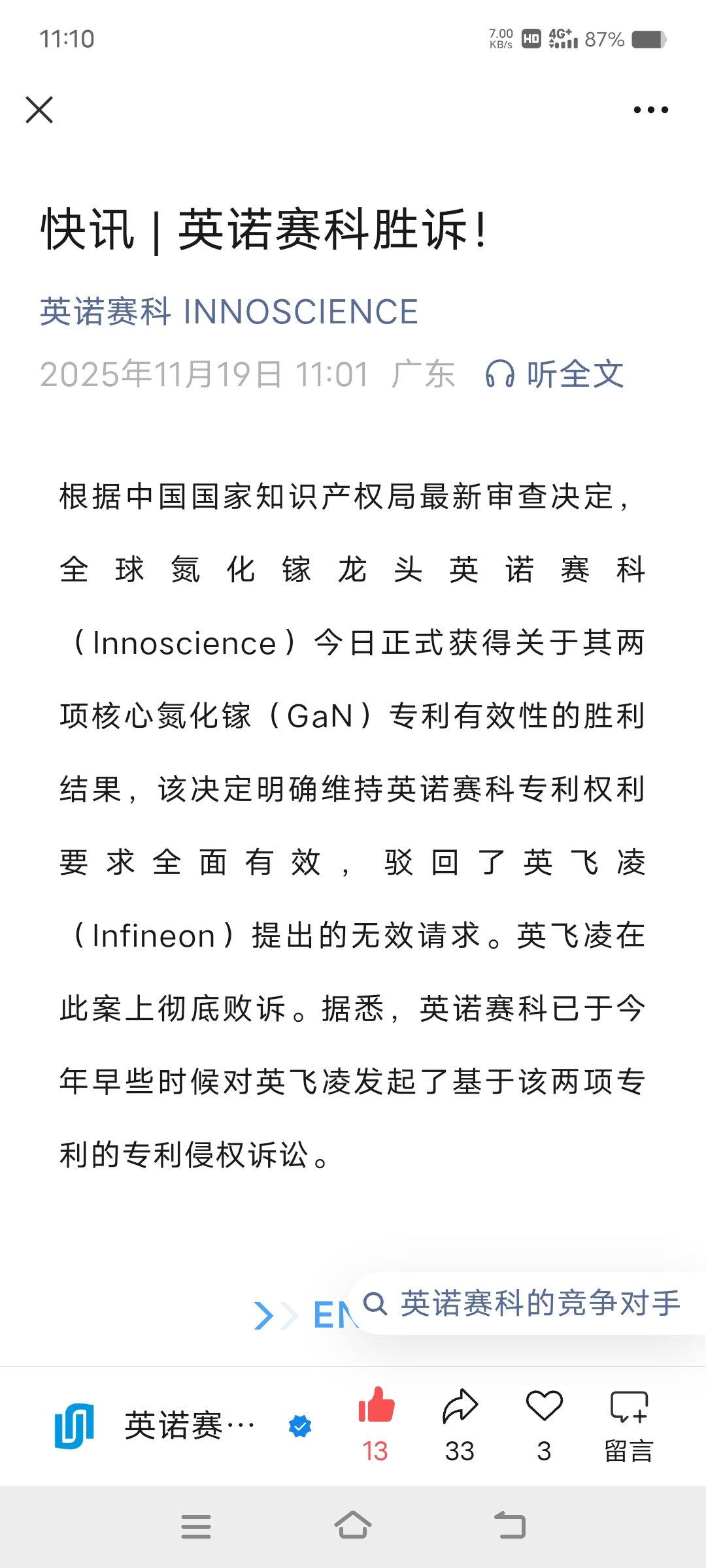 11:10

7.00 KB/s HD 4G+ 87%

快讯 | 英诺赛科胜诉!

英诺赛科 INNOSCIENCE

2025年11月19日 11:01 广东 听全文

根据中国国家知识产权局最新审查决定，全球氮化镓龙头英诺赛科（Innoscience）今日正式获得关于其两项核心氮化镓（GaN）专利有效性的胜利结果，该决定明确维持英诺赛科专利权利要求全面有效，驳回了英飞凌（Infineon）提出的无效请求。英飞凌在此案上彻底败诉。据悉，英诺赛科已于今年早些时候对英飞凌发起了基于该两项专利的专利侵权诉讼。

>> EN

英诺赛科的竞争对手

英诺赛…

13 33 3 留言